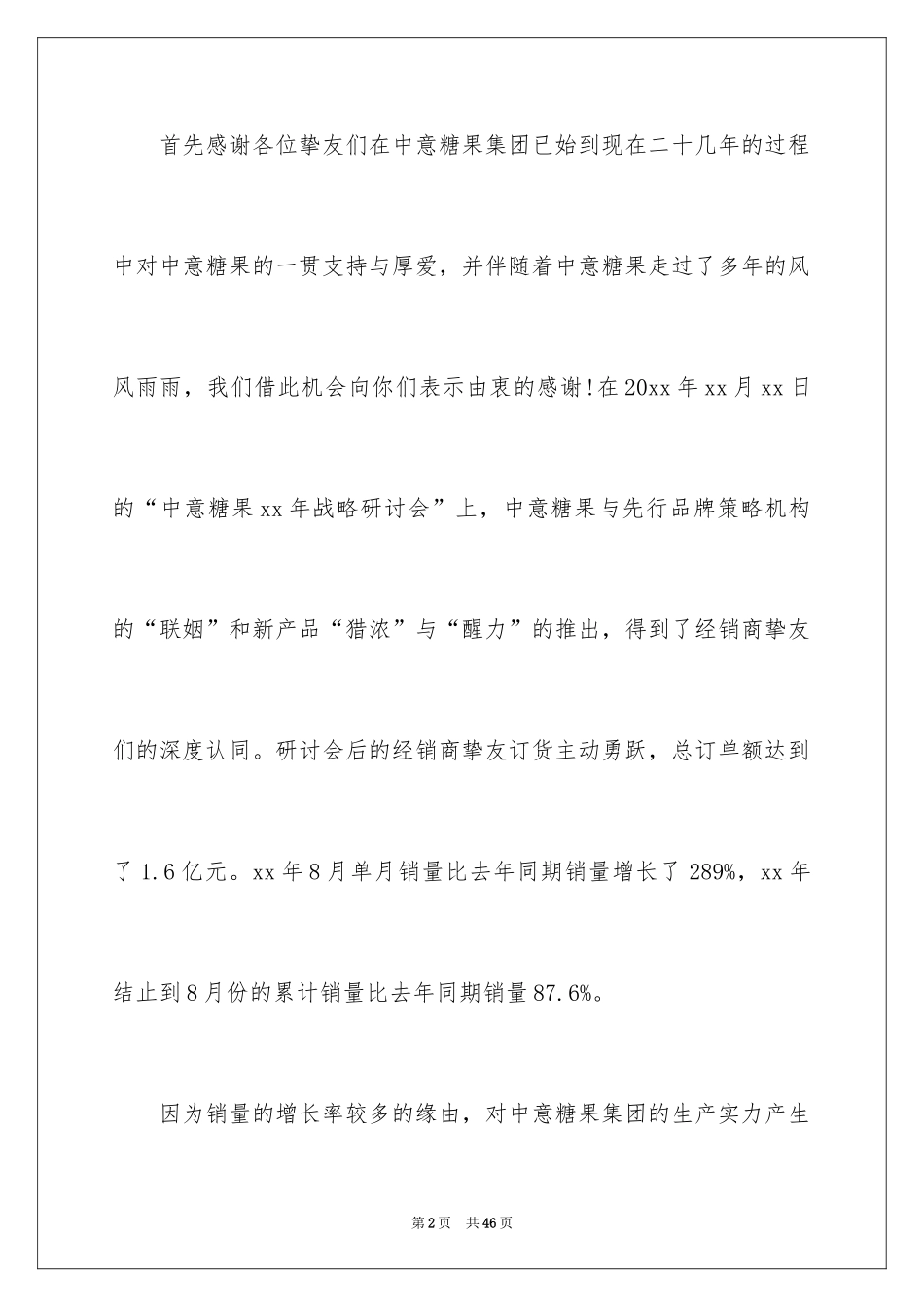 首先感谢各位挚友们在中意糖果集团已始到现在二十几年的过程中对中意糖果的一贯支持与厚爱，并伴随着中意糖果走过了多年的风风雨雨，我们借此机会向你们表示由衷的感谢！在20xx年xx月xx日的“中意糖果xx年战略研讨会”上，中意糖果与先行品牌策略机构的“联姻”和新产品“猎浓”与“醒力”的推出，得到了经销商挚友们的深度认同。研讨会后的经销商挚友订货主动勇跃，总订单额达到了1.6亿元。xx年8月单月销量比去年同期销量增长了289%，xx年结止到8月份的累计销量比去年同期销量87.6%。

因为销量的增长率较多的缘由，对中意糖果集团的生产实力产生

第2页 共46页